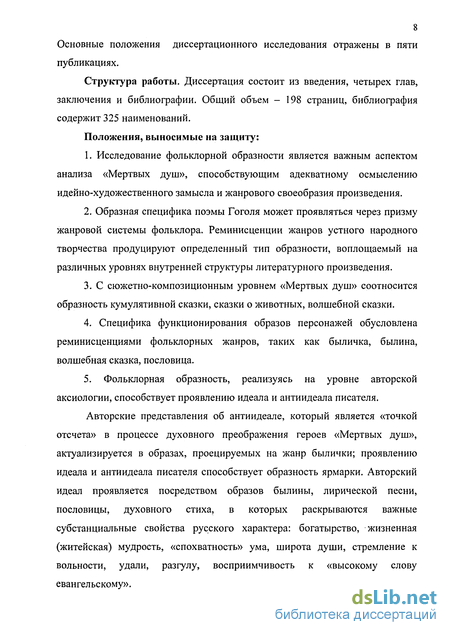 8

Основные положения диссертационного исследования отражены в пяти публикациях.

Структура работы. Диссертация состоит из введения, четырех глав, заключения и библиографии. Общий объем – 198 страниц, библиография содержит 325 наименований.

Положения, выносимые на защиту:

1. Исследование фольклорной образности является важным аспектом анализа «Мертвых душ», способствующим адекватному осмыслению идейно-художественного замысла и жанрового своеобразия произведения.

2. Образная специфика поэмы Гоголя может проявляться через призму жанровой системы фольклора. Реминисценции жанров устного народного творчества продуцируют определенный тип образности, воплощаемый на различных уровнях внутренней структуры литературного произведения.

3. С сюжетно-композиционным уровнем «Мертвых душ» соотносится образность кумулятивной сказки, сказки о животных, волшебной сказки.

4. Специфика функционирования образов персонажей обусловлена реминисценциями фольклорных жанров, таких как быличка, былина, волшебная сказка, пословица.

5. Фольклорная образность, реализуясь на уровне авторской аксиологии, способствует проявлению идеала и антиидеала писателя.

Авторские представления об антиидеале, который является «точкой отсчета» в процессе духовного преображения героев «Мертвых душ», актуализируется в образах, проецируемых на жанр былички; проявлению идеала и антиидеала писателя способствует образность ярмарки. Авторский идеал проявляется посредством образов былины, лирической песни, пословицы, духовного стиха, в которых раскрываются важные субстанциальные свойства русского характера: богатырство, жизненная (житейская) мудрость, «спохватность» ума, широта души, стремление к вольности, удали, разгулу, восприимчивость к «высокому слову евангельскому».

dsLib.net
библиотека диссертаций